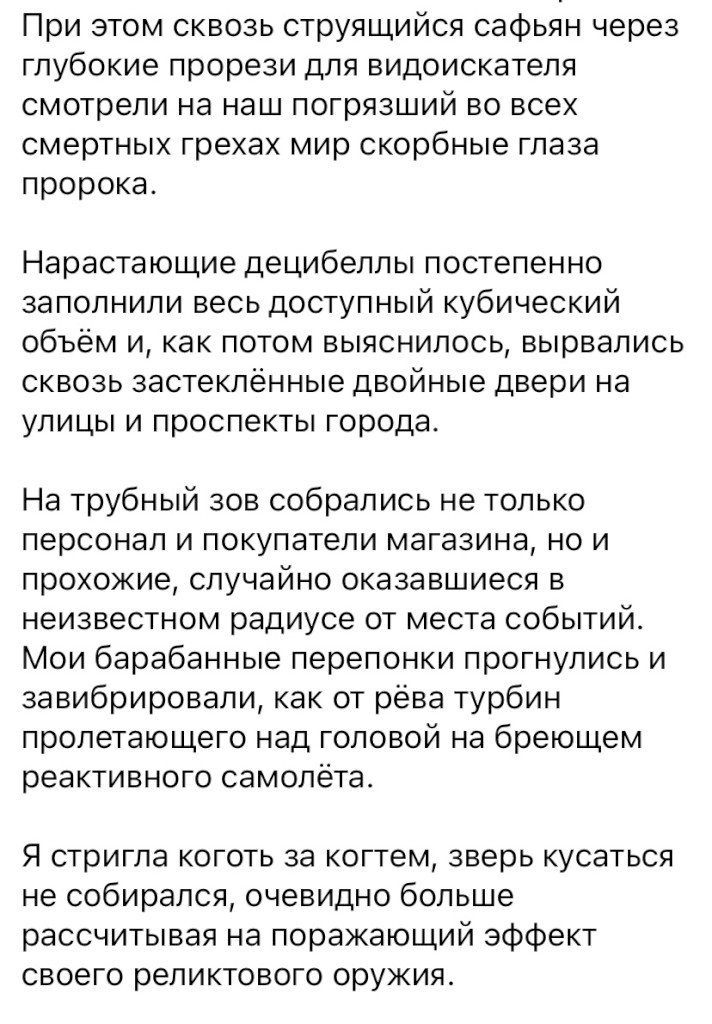 При этом сквозь струящийся сафьян через глубокие прорези для видоискателя смотрели на наш погрязший во всех смертных грехах мир скорбные глаза пророка.

Нарастающие децибеллы постепенно заполнили весь доступный кубический объём и, как потом выяснилось, вырвались сквозь застеклённые двойные двери на улицы и проспекты города.

На трубный зов собрались не только персонал и покупатели магазина, но и прохожие, случайно оказавшиеся в неизвестном радиусе от места событий. Мои барабанные перепонки прогнулись и завибрировали, как от рёва турбин пролетающего над головой на бреющем реактивного самолёта.

Я стригла коготь за когтем, зверь кусаться не собирался, очевидно больше рассчитывая на поражающий эффект своего реликтового оружия.